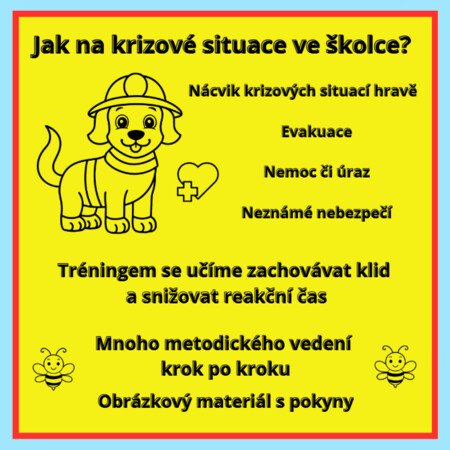 Jak na krizové situace ve školce?

Nácvik krizových situací hravě

Evakuace

Nemoc či úraz

Neznámé nebezpečí

Tréningem se učíme zachovávat klid a snižovat reakční čas

Mnoho metodického vedení krok po kroku

Obrázkový materiál s pokyny